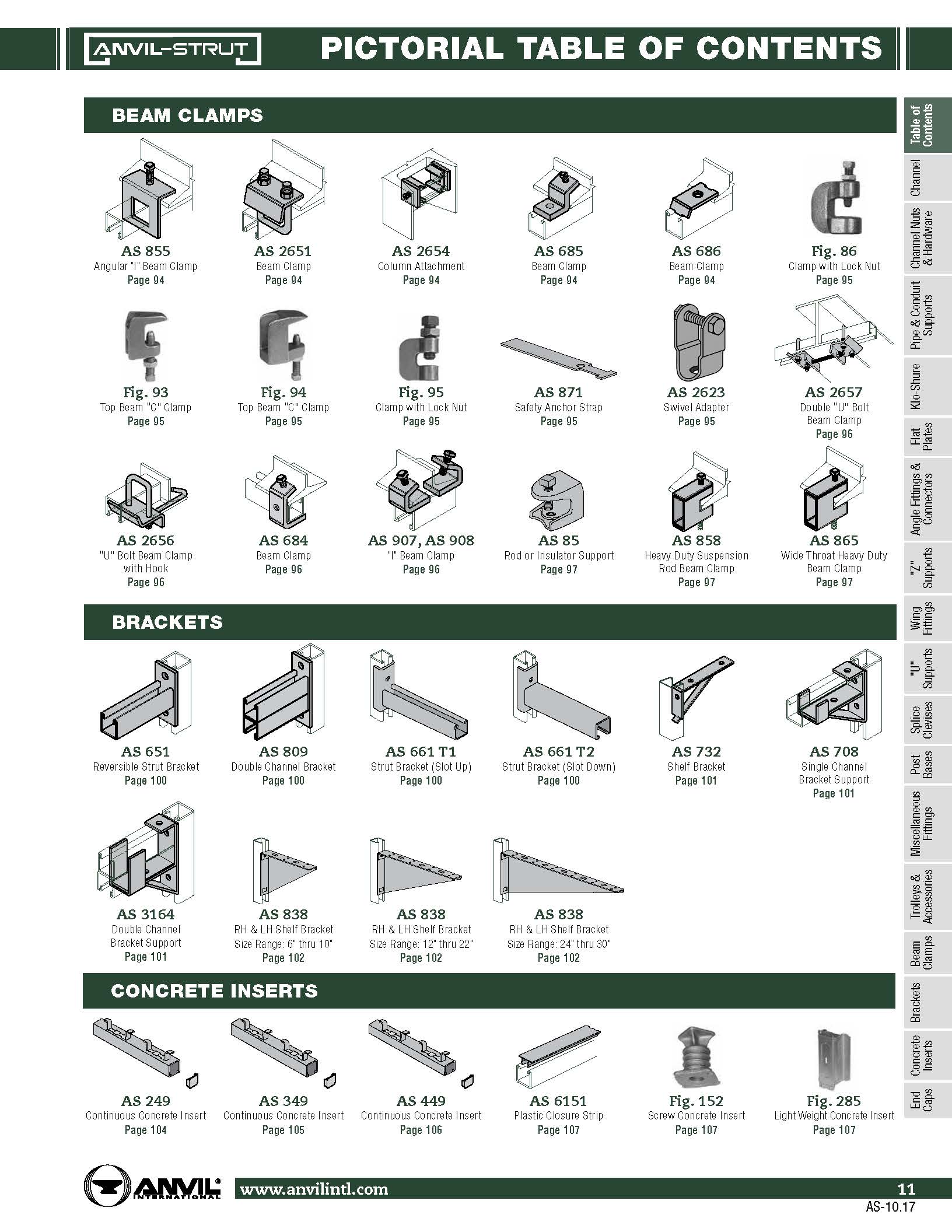 ANVIL-STRUT

PICTORIAL TABLE OF CONTENTS

BEAM CLAMPS

AS 855
Angular "I" Beam Clamp
Page 94

AS 2651
Beam Clamp
Page 94

AS 2654
Column Attachment
Page 94

AS 685
Beam Clamp
Page 94

AS 686
Beam Clamp
Page 94

Fig. 86
Clamp with Lock Nut
Page 95

Fig. 93
Top Beam "C" Clamp
Page 95

Fig. 94
Top Beam "C" Clamp
Page 95

Fig. 95
Clamp with Lock Nut
Page 95

AS 871
Safety Anchor Strap
Page 95

AS 2623
Swivel Adapter
Page 95

AS 2657
Double "U" Bolt Beam Clamp
Page 96

AS 2656
"U" Bolt Beam Clamp with Hook
Page 96

AS 684
Beam Clamp
Page 96

AS 907, AS 908
"I" Beam Clamp
Page 96

AS 85
Rod or Insulator Support
Page 97

AS 858
Heavy Duty Suspension Rod Beam Clamp
Page 97

AS 865
Wide Throat Heavy Duty Beam Clamp
Page 97

BRACKETS

AS 651
Reversible Strut Bracket
Page 100

AS 809
Double Channel Bracket
Page 100

AS 661 T1
Strut Bracket (Slot Up)
Page 100

AS 661 T2
Strut Bracket (Slot Down)
Page 100

AS 732
Shelf Bracket
Page 101

AS 708
Single Channel Bracket Support
Page 101

AS 3164
Double Channel Bracket Support
Page 101

AS 838
RH & LH Shelf Bracket
Size Range: 6" thru 10"
Page 102

AS 838
RH & LH Shelf Bracket
Size Range: 12" thru 22"
Page 102

AS 838
RH & LH Shelf Bracket
Size Range: 24" thru 30"
Page 102

CONCRETE INSERTS

AS 249
Continuous Concrete Insert
Page 104

AS 349
Continuous Concrete Insert
Page 105

AS 449
Continuous Concrete Insert
Page 106

AS 6151
Plastic Closure Strip
Page 107

Fig. 152
Screw Concrete Insert
Page 107

Fig. 285
Light Weight Concrete Insert
Page 107

Table of Contents
Channel
Channel Nuts & Hardware
Pipe & Conduit Supports
Klo-Shure
Flat Plates
Angle Fittings & Connectors
"Z" Supports
Wing Fittings
"U" Supports
Splice Clevises
Post Bases
Miscellaneous Fittings
Trolleys & Accessories
Beam Clamps
Brackets
Concrete Inserts
End Caps

ANVIL INTERNATIONAL
www.anvilintl.com
11
AS-10.17